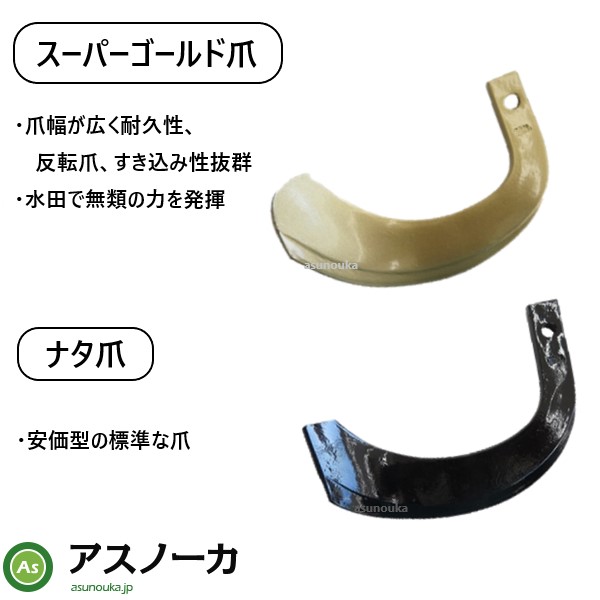 スーパーゴールド爪

・爪幅が広く耐久性、反転爪、すき込み性抜群
・水田で無類の力を発揮

asunouka

ナタ爪

・安価型の標準な爪

asunouka

As
アスノーカ
asunouka.jp